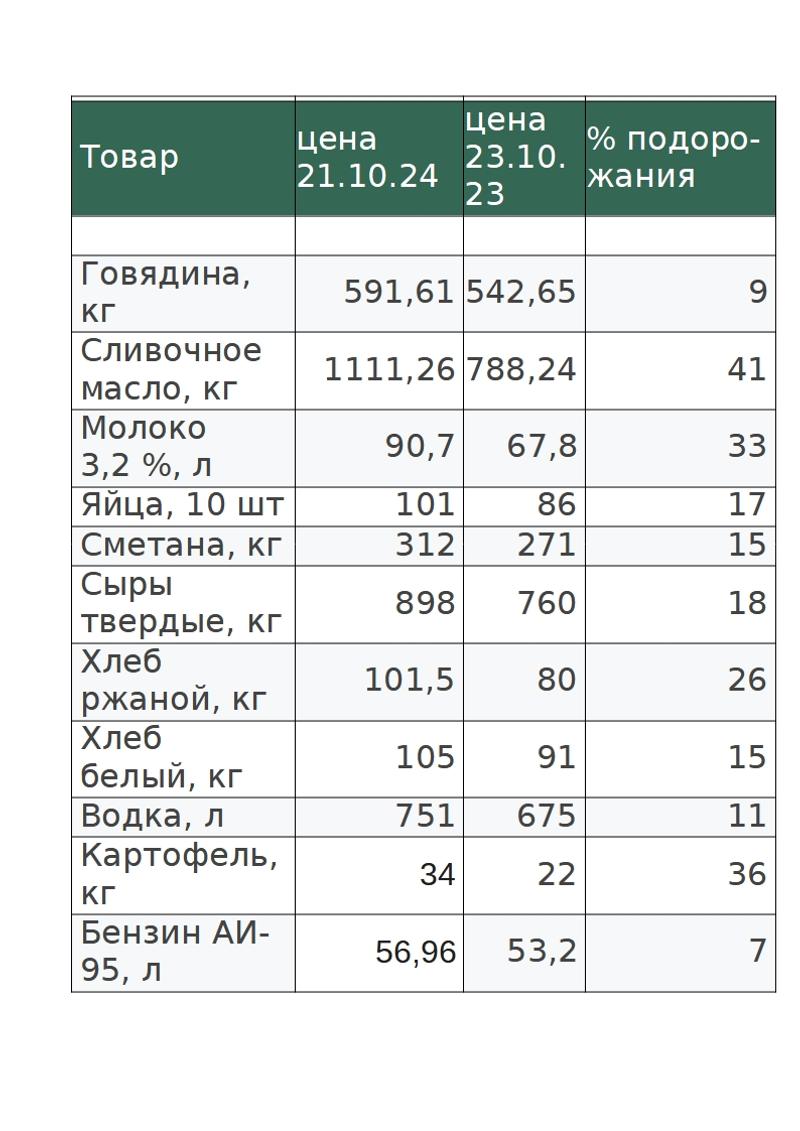 | Товар | цена 21.10.24 | цена 23.10.23 | % подорожания |
|---|---|---|---|
| | | | |
| Говядина, кг | 591,61 | 542,65 | 9 |
| Сливочное масло, кг | 1111,26 | 788,24 | 41 |
| Молоко 3,2 %, л | 90,7 | 67,8 | 33 |
| Яйца, 10 шт | 101 | 86 | 17 |
| Сметана, кг | 312 | 271 | 15 |
| Сыры твердые, кг | 898 | 760 | 18 |
| Хлеб ржаной, кг | 101,5 | 80 | 26 |
| Хлеб белый, кг | 105 | 91 | 15 |
| Водка, л | 751 | 675 | 11 |
| Картофель, кг | 34 | 22 | 36 |
| Бензин АИ-95, л | 56,96 | 53,2 | 7 |